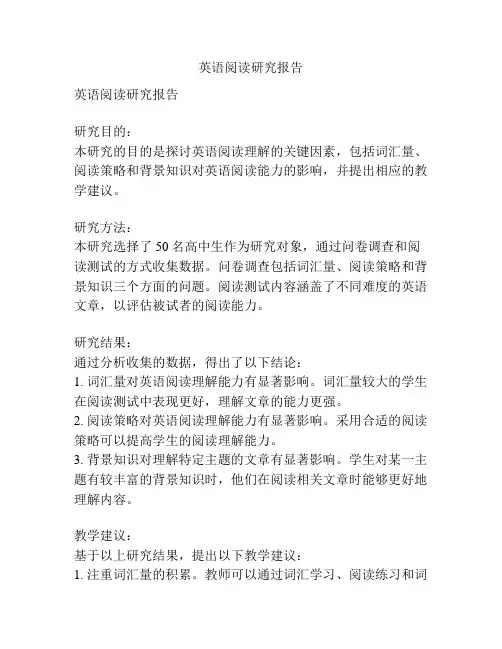 英语阅读研究报告

英语阅读研究报告

研究目的：
本研究的目的是探讨英语阅读理解的关键因素，包括词汇量、阅读策略和背景知识对英语阅读能力的影响，并提出相应的教学建议。

研究方法：
本研究选择了 50 名高中生作为研究对象，通过问卷调查和阅读测试的方式收集数据。问卷调查包括词汇量、阅读策略和背景知识三个方面的问题。阅读测试内容涵盖了不同难度的英语文章，以评估被试者的阅读能力。

研究结果：
通过分析收集的数据，得出了以下结论：
1. 词汇量对英语阅读理解能力有显著影响。词汇量较大的学生在阅读测试中表现更好，理解文章的能力更强。
2. 阅读策略对英语阅读理解能力有显著影响。采用合适的阅读策略可以提高学生的阅读理解能力。
3. 背景知识对理解特定主题的文章有显著影响。学生对某一主题有较丰富的背景知识时，他们在阅读相关文章时能够更好地理解内容。

教学建议：
基于以上研究结果，提出以下教学建议：
1. 注重词汇量的积累。教师可以通过词汇学习、阅读练习和词